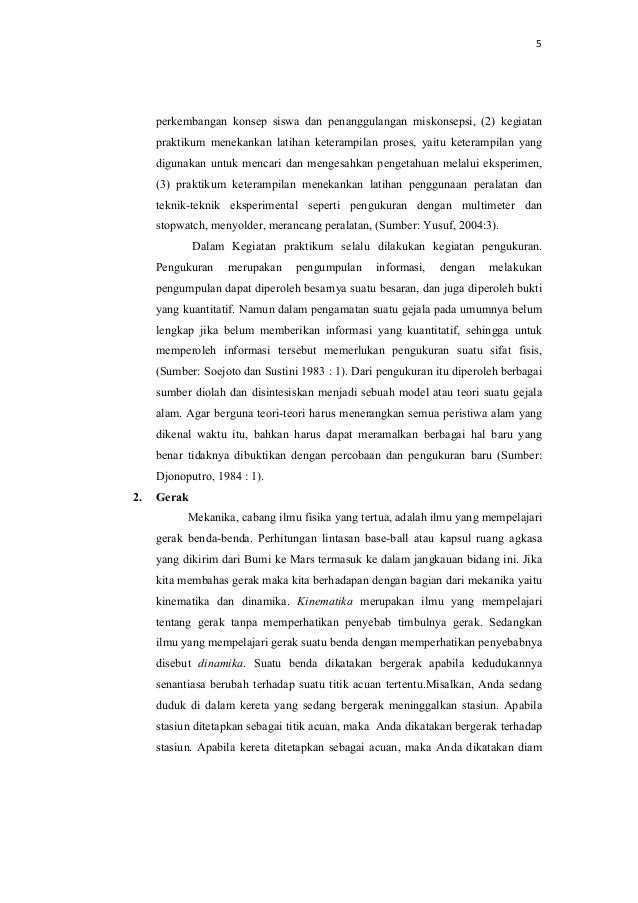 5

perkembangan konsep siswa dan penanggulangan miskonsepsi, (2) kegiatan praktikum menekankan latihan keterampilan proses, yaitu keterampilan yang digunakan untuk mencari dan mengesahkan pengetahuan melalui eksperimen, (3) praktikum keterampilan menekankan latihan penggunaan peralatan dan teknik-teknik eksperimental seperti pengukuran dengan multimeter dan stopwatch, menyolder, merancang peralatan, (Sumber: Yusuf, 2004:3).

Dalam Kegiatan praktikum selalu dilakukan kegiatan pengukuran. Pengukuran merupakan pengumpulan informasi, dengan melakukan pengumpulan dapat diperoleh besarnya suatu besaran, dan juga diperoleh bukti yang kuantitatif. Namun dalam pengamatan suatu gejala pada umumnya belum lengkap jika belum memberikan informasi yang kuantitatif, sehingga untuk memperoleh informasi tersebut memerlukan pengukuran suatu sifat fisis, (Sumber: Soejoto dan Sustini 1983 : 1). Dari pengukuran itu diperoleh berbagai sumber diolah dan disintesiskan menjadi sebuah model atau teori suatu gejala alam. Agar berguna teori-teori harus menerangkan semua peristiwa alam yang dikenal waktu itu, bahkan harus dapat meramalkan berbagai hal baru yang benar tidaknya dibuktikan dengan percobaan dan pengukuran baru (Sumber: Djonoputro, 1984 : 1).

2. Gerak

Mekanika, cabang ilmu fisika yang tertua, adalah ilmu yang mempelajari gerak benda-benda. Perhitungan lintasan base-ball atau kapsul ruang agkasa yang dikirim dari Bumi ke Mars termasuk ke dalam jangkauan bidang ini. Jika kita membahas gerak maka kita berhadapan dengan bagian dari mekanika yaitu kinematika dan dinamika. Kinematika merupakan ilmu yang mempelajari tentang gerak tanpa memperhatikan penyebab timbulnya gerak. Sedangkan ilmu yang mempelajari gerak suatu benda dengan memperhatikan penyebabnya disebut dinamika. Suatu benda dikatakan bergerak apabila kedudukannya senantiasa berubah terhadap suatu titik acuan tertentu.Misalkan, Anda sedang duduk di dalam kereta yang sedang bergerak meninggalkan stasiun. Apabila stasiun ditetapkan sebagai titik acuan, maka Anda dikatakan bergerak terhadap stasiun. Apabila kereta ditetapkan sebagai acuan, maka Anda dikatakan diam